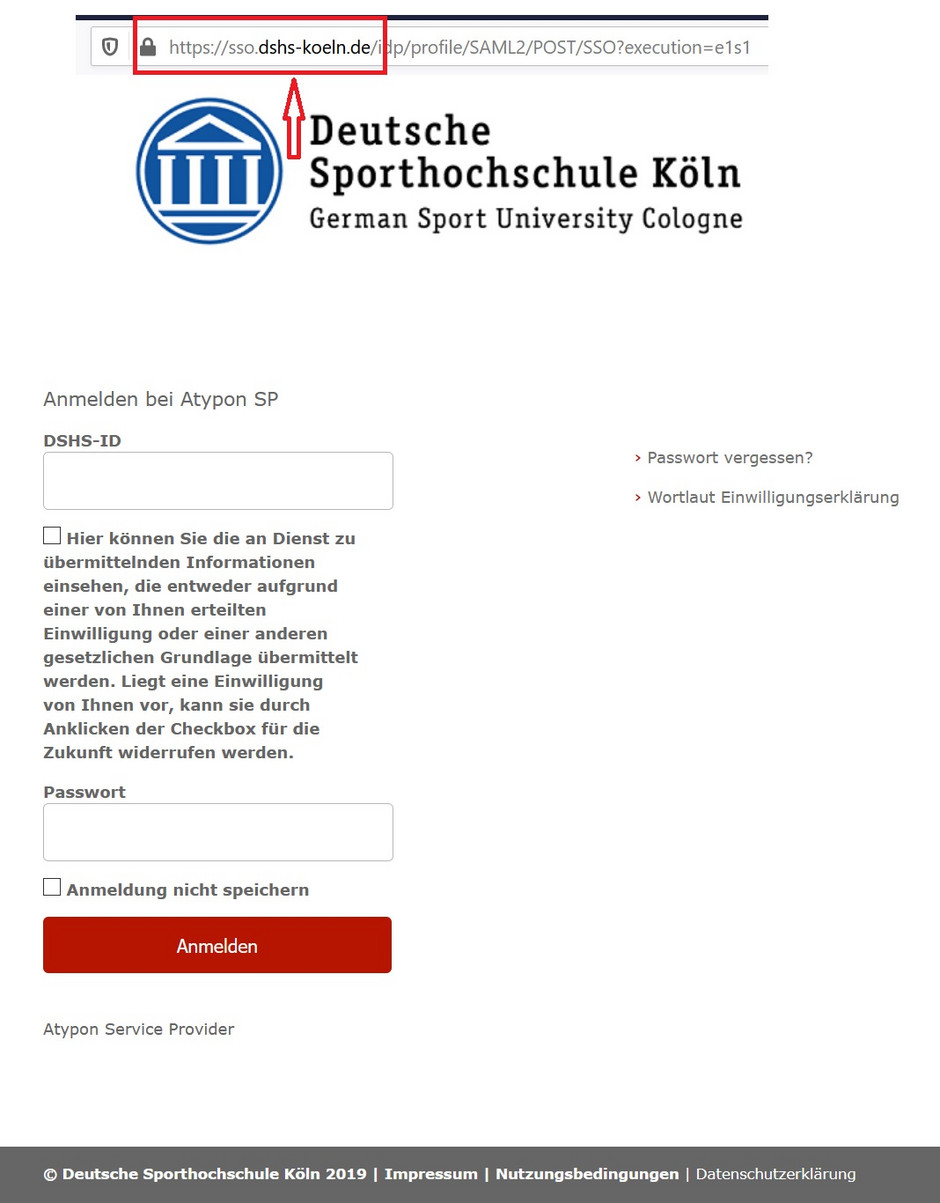 https://sso.dshs-koeln.de/idp/profile/SAML2/POST/SSO?execution=e1s1

Deutsche Sporthochschule Köln
German Sport University Cologne

Anmelden bei Atypon SP

DSHS-ID

Hier können Sie die an Dienst zu übermittelnden Informationen einsehen, die entweder aufgrund einer von Ihnen erteilten Einwilligung oder einer anderen gesetzlichen Grundlage übermittelt werden. Liegt eine Einwilligung von Ihnen vor, kann sie durch Anklicken der Checkbox für die Zukunft widerrufen werden.

Passwort

Anmeldung nicht speichern

Anmelden

Atypon Service Provider

› Passwort vergessen?

› Wortlaut Einwilligungserklärung

© Deutsche Sporthochschule Köln 2019 | Impressum | Nutzungsbedingungen | Datenschutzerklärung